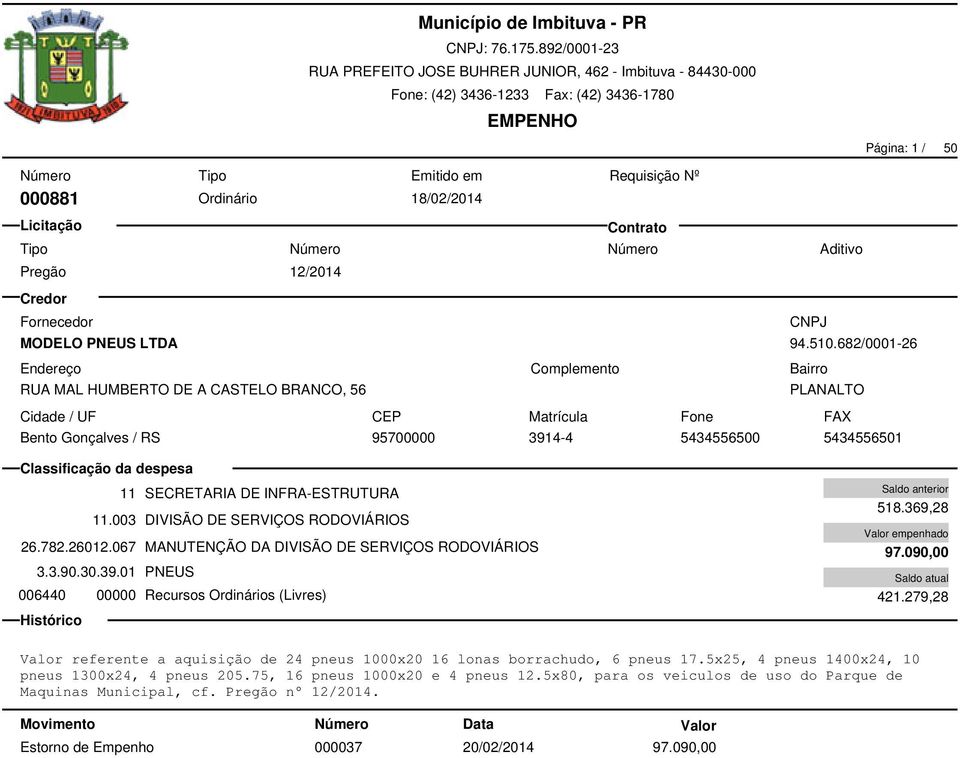 IMBITUVA

Município de Imbituva - PR
CNPJ: 76.175.892/0001-23
RUA PREFEITO JOSE BUHRER JUNIOR, 462 - Imbituva - 84430-000
Fone: (42) 3436-1233 Fax: (42) 3436-1780
EMPENHO

Página: 1 / 50

Número
000881
Tipo
Ordinário
Emitido em
18/02/2014
Requisição Nº

Licitação
Tipo
Pregão
Número
12/2014

Contrato
Número
Aditivo

Credor
Fornecedor
MODELO PNEUS LTDA
CNPJ
94.510.682/0001-26
Endereço
RUA MAL HUMBERTO DE A CASTELO BRANCO, 56
Complemento
Bairro
PLANALTO
Cidade / UF
Bento Gonçalves / RS
CEP
95700000
Matrícula
3914-4
Fone
5434556500
FAX
5434556501

Classificação da despesa
11 SECRETARIA DE INFRA-ESTRUTURA
11.003 DIVISÃO DE SERVIÇOS RODOVIÁRIOS
26.782.26012.067 MANUTENÇÃO DA DIVISÃO DE SERVIÇOS RODOVIÁRIOS
3.3.90.30.39.01 PNEUS
006440 00000 Recursos Ordinários (Livres)

Saldo anterior
518.369,28
Valor empenhado
97.090,00
Saldo atual
421.279,28

Histórico

Valor referente a aquisição de 24 pneus 1000x20 16 lonas borrachudo, 6 pneus 17.5x25, 4 pneus 1400x24, 10 pneus 1300x24, 4 pneus 205.75, 16 pneus 1000x20 e 4 pneus 12.5x80, para os veiculos de uso do Parque de Maquinas Municipal, cf. Pregão nº 12/2014.

| Movimento | Número | Data | Valor |
|---|---|---|---|
| Estorno de Empenho | 000037 | 20/02/2014 | 97.090,00 |